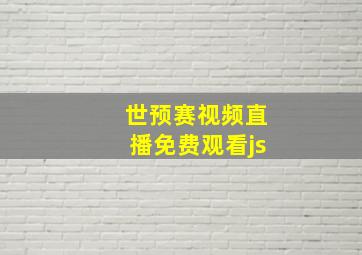 世预赛视频直播免费观看js